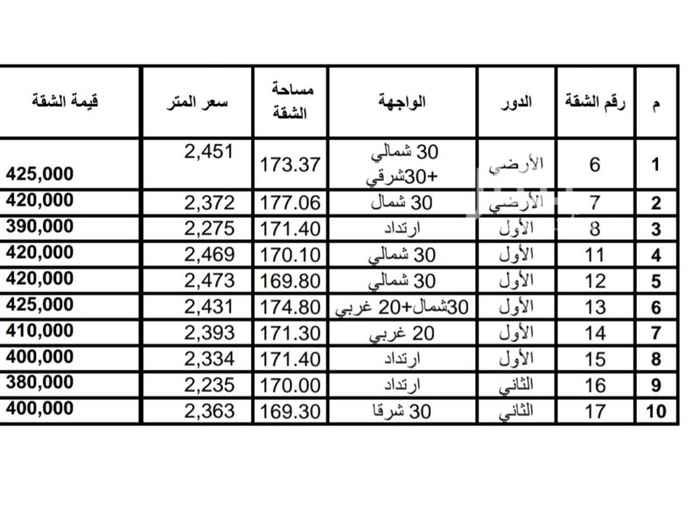 | م | رقم الشقة | الدور | الواجهة | مساحة الشقة | سعر المتر | قيمة الشقة |
|---|---|---|---|---|---|---|
| 1 | 6 | الأرضي | 30 شمالي +30شرقي | 173.37 | 2,451 | 425,000 |
| 2 | 7 | الأرضي | 30 شمال | 177.06 | 2,372 | 420,000 |
| 3 | 8 | الأول | ارتداد | 171.40 | 2,275 | 390,000 |
| 4 | 11 | الأول | 30 شمالي | 170.10 | 2,469 | 420,000 |
| 5 | 12 | الأول | 30 شمالي | 169.80 | 2,473 | 420,000 |
| 6 | 13 | الأول | 30شمال+20 غربي | 174.80 | 2,431 | 425,000 |
| 7 | 14 | الأول | 20 غربي | 171.30 | 2,393 | 410,000 |
| 8 | 15 | الأول | ارتداد | 171.40 | 2,334 | 400,000 |
| 9 | 16 | الثاني | ارتداد | 170.00 | 2,235 | 380,000 |
| 10 | 17 | الثاني | 30 شرقا | 169.30 | 2,363 | 400,000 |